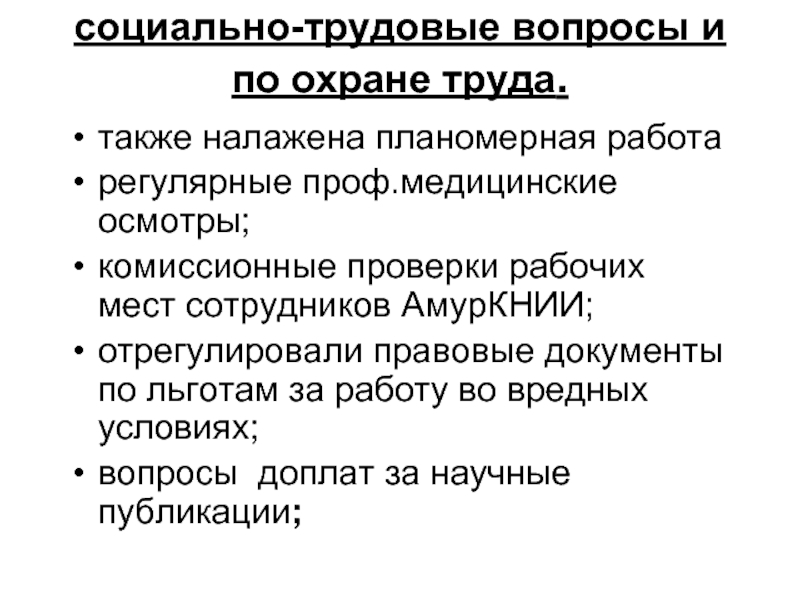 социально-трудовые вопросы и по охране труда.

• также налажена планомерная работа
• регулярные проф.медицинские осмотры;
• комиссионные проверки рабочих мест сотрудников АмурКНИИ;
• отрегулировали правовые документы по льготам за работу во вредных условиях;
• вопросы доплат за научные публикации;